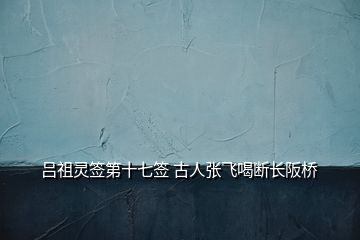 吕祖灵签第十七签 古人张飞喝断长阪桥